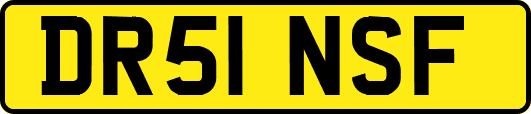 DR51 NSF